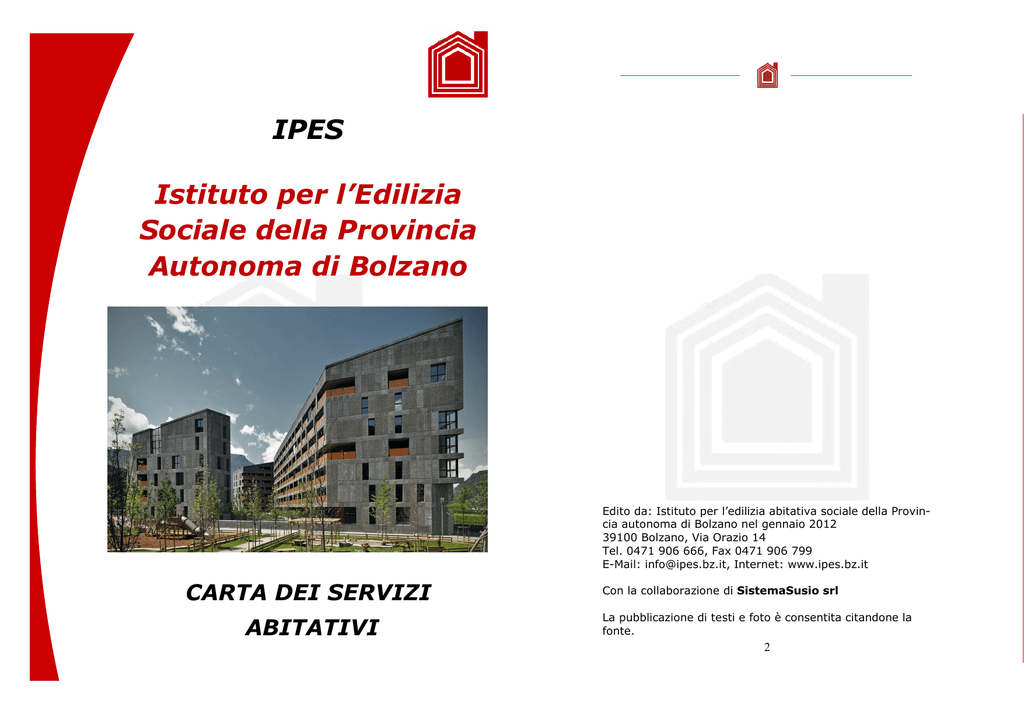 IPES

Istituto per l’Edilizia Sociale della Provincia Autonoma di Bolzano

CARTA DEI SERVIZI ABITATIVI

Edito da: Istituto per l’edilizia abitativa sociale della Provincia autonoma di Bolzano nel gennaio 2012
39100 Bolzano, Via Orazio 14
Tel. 0471 906 666, Fax 0471 906 799
E-Mail: info@ipes.bz.it, Internet: www.ipes.bz.it

Con la collaborazione di SistemaSusio srl

La pubblicazione di testi e foto è consentita citandone la fonte.

2